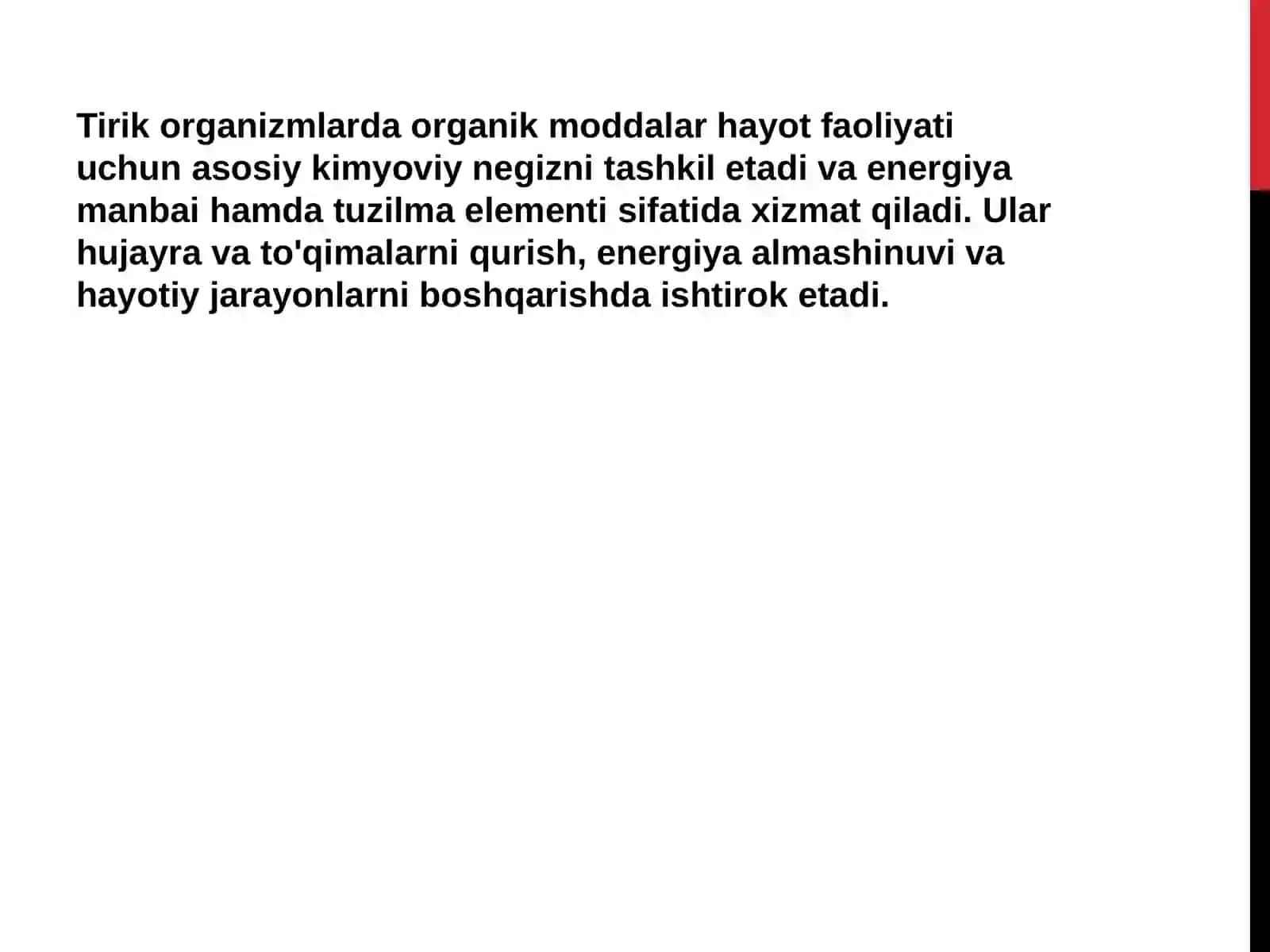 Tirik organizmlarda organik moddalar hayot faoliyati uchun asosiy kimyoviy negizni tashkil etadi va energiya manbai hamda tuzilma elementi sifatida xizmat qiladi. Ular hujayra va to'qimalarni qurish, energiya almashinuvi va hayotiy jarayonlarni boshqarishda ishtirok etadi.